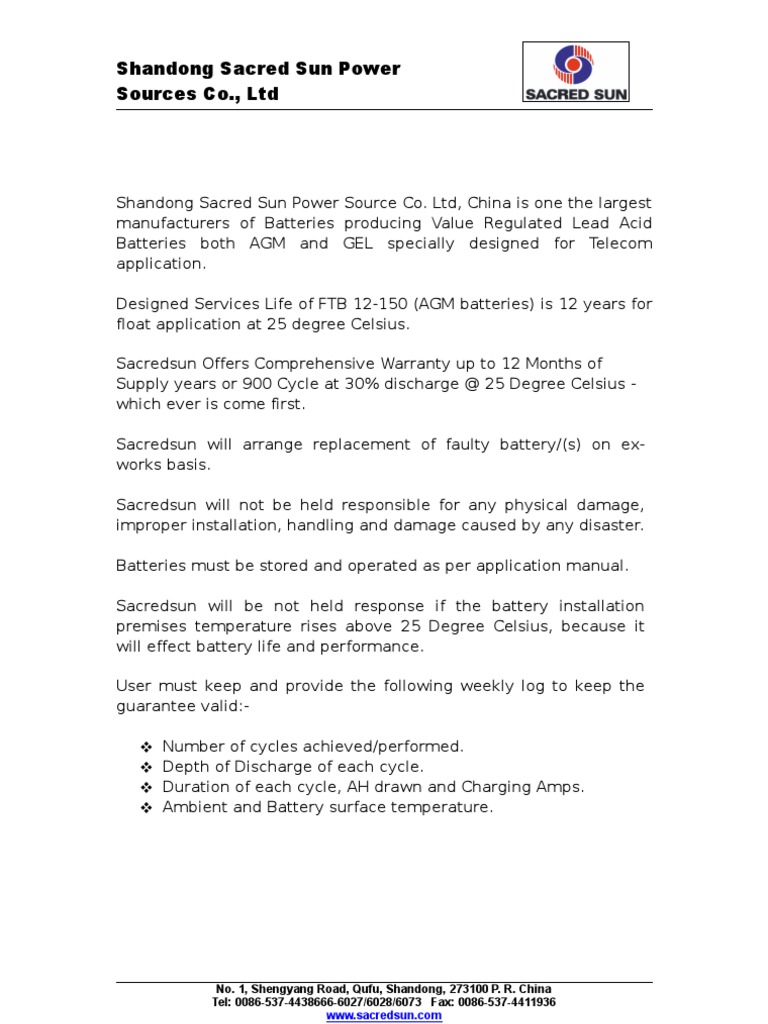 Shandong Sacred Sun Power Sources Co., Ltd

SACRED SUN

Shandong Sacred Sun Power Source Co. Ltd, China is one the largest manufacturers of Batteries producing Value Regulated Lead Acid Batteries both AGM and GEL specially designed for Telecom application.

Designed Services Life of FTB 12-150 (AGM batteries) is 12 years for float application at 25 degree Celsius.

Sacredsun Offers Comprehensive Warranty up to 12 Months of Supply years or 900 Cycle at 30% discharge @ 25 Degree Celsius - which ever is come first.

Sacredsun will arrange replacement of faulty battery/(s) on ex-works basis.

Sacredsun will not be held responsible for any physical damage, improper installation, handling and damage caused by any disaster.

Batteries must be stored and operated as per application manual.

Sacredsun will be not held response if the battery installation premises temperature rises above 25 Degree Celsius, because it will effect battery life and performance.

User must keep and provide the following weekly log to keep the guarantee valid:-

❖ Number of cycles achieved/performed.
❖ Depth of Discharge of each cycle.
❖ Duration of each cycle, AH drawn and Charging Amps.
❖ Ambient and Battery surface temperature.

No. 1, Shengyang Road, Qufu, Shandong, 273100 P. R. China
Tel: 0086-537-4438666-6027/6028/6073 Fax: 0086-537-4411936
www.sacredsun.com